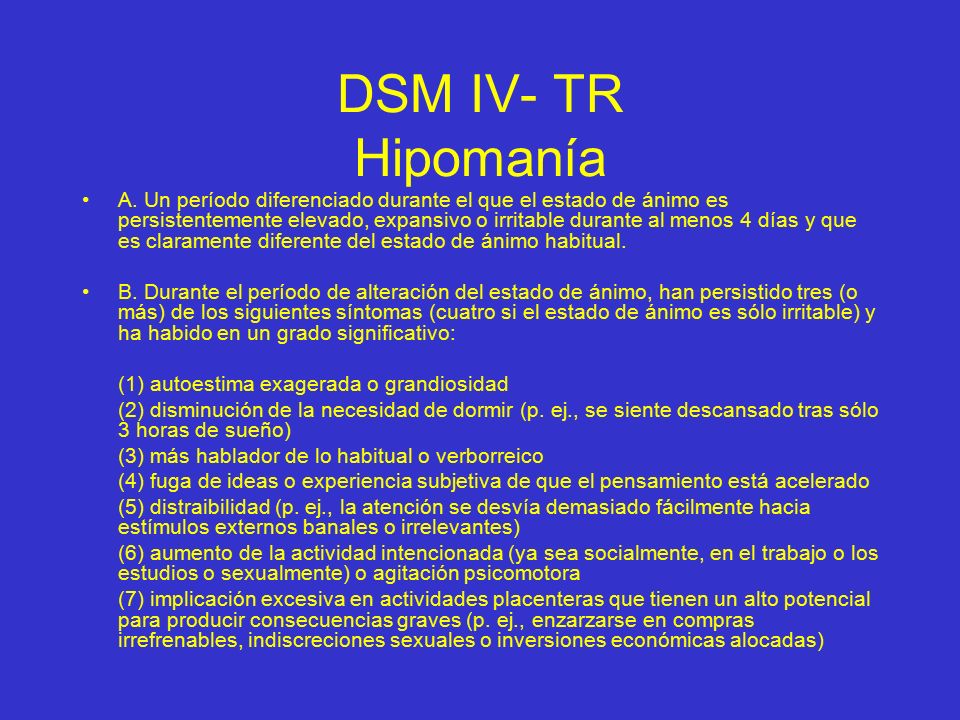 DSM IV- TR
Hipomanía

• A. Un período diferenciado durante el que el estado de ánimo es persistentemente elevado, expansivo o irritable durante al menos 4 días y que es claramente diferente del estado de ánimo habitual.

• B. Durante el período de alteración del estado de ánimo, han persistido tres (o más) de los siguientes síntomas (cuatro si el estado de ánimo es sólo irritable) y ha habido en un grado significativo:

(1) autoestima exagerada o grandiosidad

(2) disminución de la necesidad de dormir (p. ej., se siente descansado tras sólo 3 horas de sueño)

(3) más hablador de lo habitual o verborreico

(4) fuga de ideas o experiencia subjetiva de que el pensamiento está acelerado

(5) distraibilidad (p. ej., la atención se desvía demasiado fácilmente hacia estímulos externos banales o irrelevantes)

(6) aumento de la actividad intencionada (ya sea socialmente, en el trabajo o los estudios o sexualmente) o agitación psicomotora

(7) implicación excesiva en actividades placenteras que tienen un alto potencial para producir consecuencias graves (p. ej., enzarzarse en compras irrefrenables, indiscreciones sexuales o inversiones económicas alocadas)